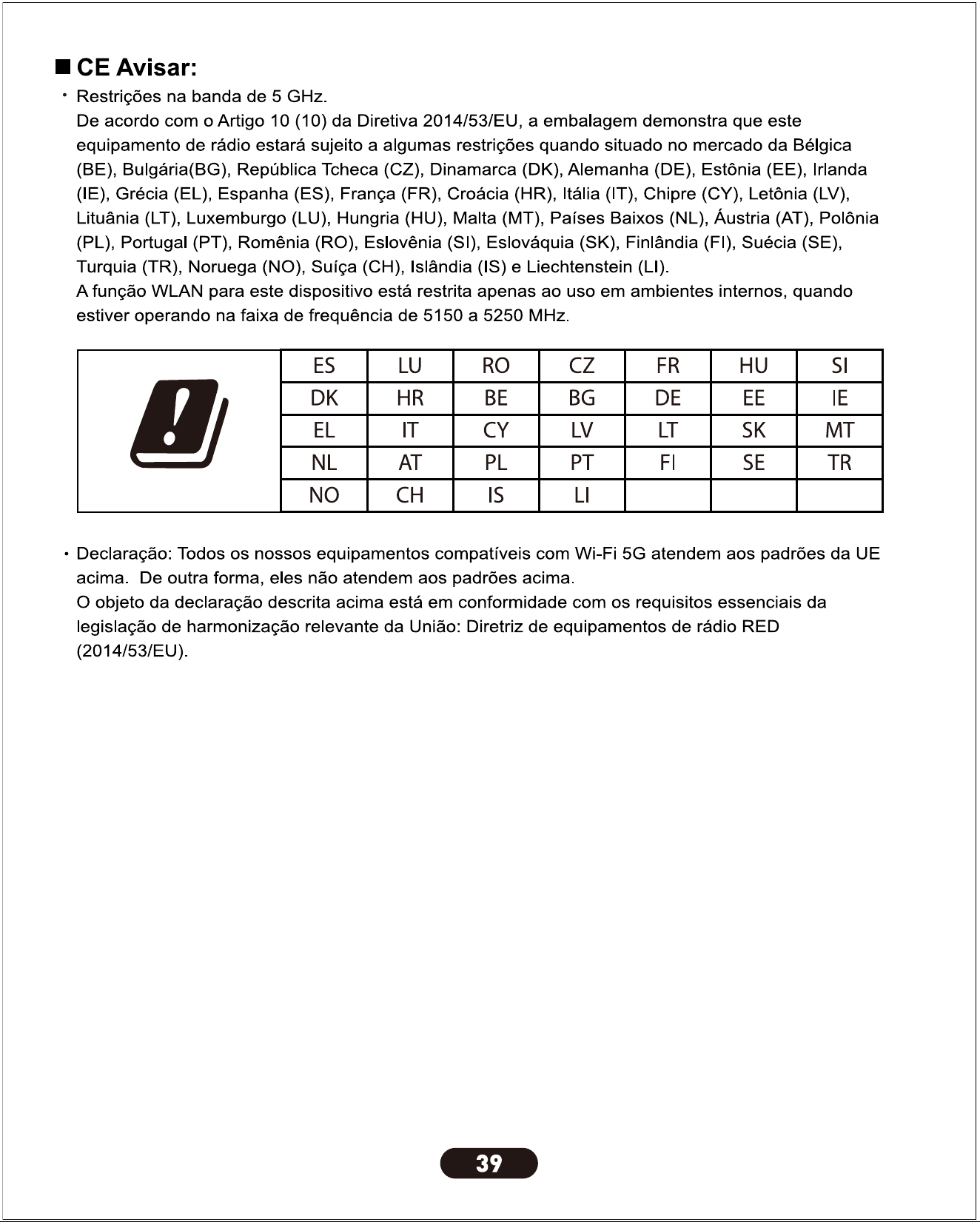 ■ CE Avisar:

• Restrições na banda de 5 GHz.
De acordo com o Artigo 10 (10) da Diretiva 2014/53/EU, a embalagem demonstra que este equipamento de rádio estará sujeito a algumas restrições quando situado no mercado da Bélgica (BE), Bulgária(BG), República Tcheca (CZ), Dinamarca (DK), Alemanha (DE), Estônia (EE), Irlanda (IE), Grécia (EL), Espanha (ES), França (FR), Croácia (HR), Itália (IT), Chipre (CY), Letônia (LV), Lituânia (LT), Luxemburgo (LU), Hungria (HU), Malta (MT), Países Baixos (NL), Áustria (AT), Polônia (PL), Portugal (PT), Romênia (RO), Eslovênia (SI), Eslováquia (SK), Finlândia (FI), Suécia (SE), Turquia (TR), Noruega (NO), Suíça (CH), Islândia (IS) e Liechtenstein (LI).
A função WLAN para este dispositivo está restrita apenas ao uso em ambientes internos, quando estiver operando na faixa de frequência de 5150 a 5250 MHz.

| | ES | LU | RO | CZ | FR | HU | SI |
|---|---|---|---|---|---|---|---|
| | DK | HR | BE | BG | DE | EE | IE |
| | EL | IT | CY | LV | LT | SK | MT |
| | NL | AT | PL | PT | FI | SE | TR |
| | NO | CH | IS | LI | | | |

• Declaração: Todos os nossos equipamentos compatíveis com Wi-Fi 5G atendem aos padrões da UE acima. De outra forma, eles não atendem aos padrões acima.
O objeto da declaração descrita acima está em conformidade com os requisitos essenciais da legislação de harmonização relevante da União: Diretriz de equipamentos de rádio RED (2014/53/EU).

39